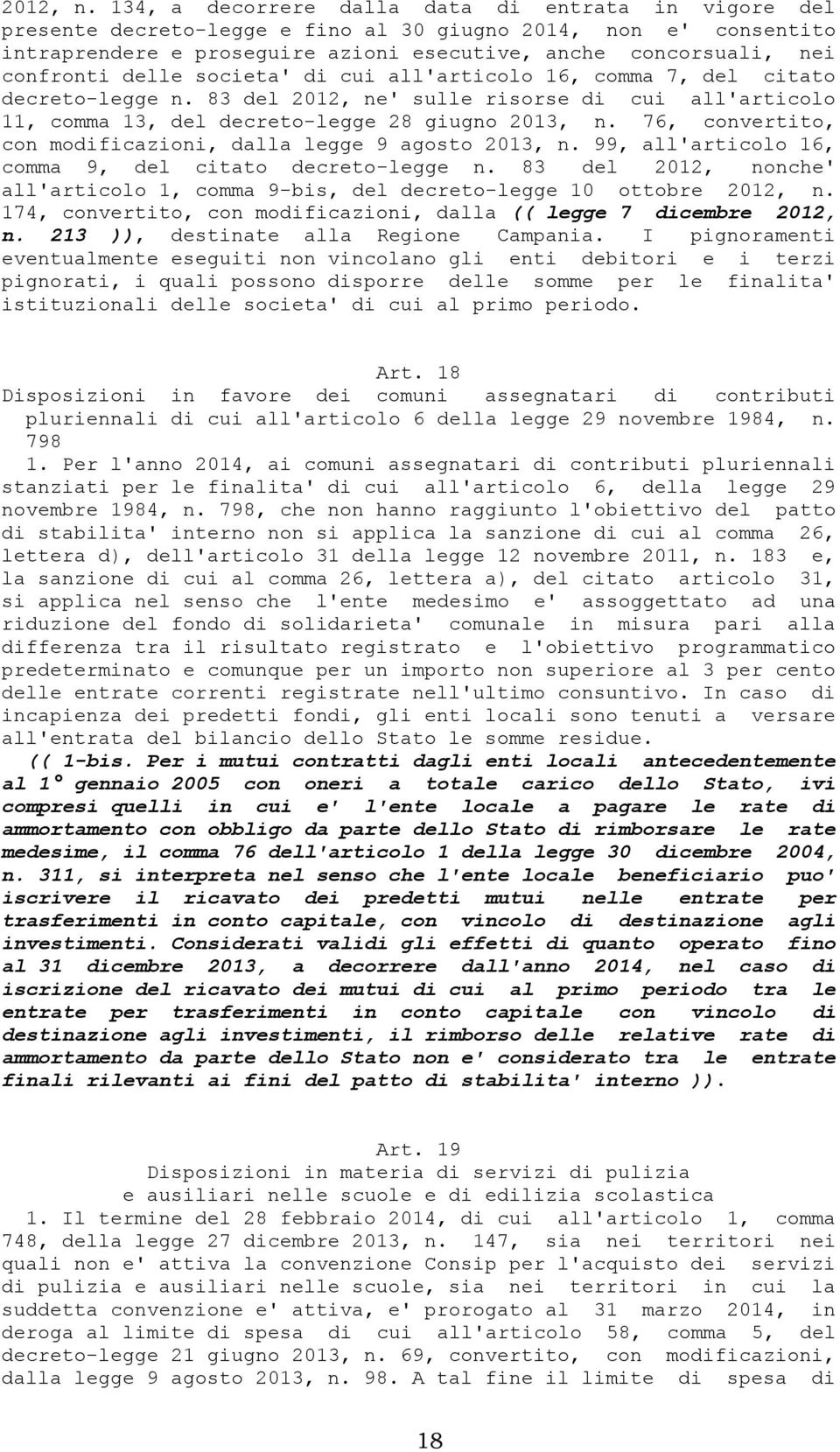 2012, n. 134, a decorrere dalla data di entrata in vigore del presente decreto-legge e fino al 30 giugno 2014, non e' consentito intraprendere e proseguire azioni esecutive, anche concorsuali, nei confronti delle societa' di cui all'articolo 16, comma 7, del citato decreto-legge n. 83 del 2012, ne' sulle risorse di cui all'articolo 11, comma 13, del decreto-legge 28 giugno 2013, n. 76, convertito, con modificazioni, dalla legge 9 agosto 2013, n. 99, all'articolo 16, comma 9, del citato decreto-legge n. 83 del 2012, nonche' all'articolo 1, comma 9-bis, del decreto-legge 10 ottobre 2012, n. 174, convertito, con modificazioni, dalla (( legge 7 dicembre 2012, n. 213 )), destinate alla Regione Campania. I pignoramenti eventualmente eseguiti non vincolano gli enti debitori e i terzi pignorati, i quali possono disporre delle somme per le finalita' istituzionali delle societa' di cui al primo periodo.

Art. 18
Disposizioni in favore dei comuni assegnatari di contributi pluriennali di cui all'articolo 6 della legge 29 novembre 1984, n. 798

1. Per l'anno 2014, ai comuni assegnatari di contributi pluriennali stanziati per le finalita' di cui all'articolo 6, della legge 29 novembre 1984, n. 798, che non hanno raggiunto l'obiettivo del patto di stabilita' interno non si applica la sanzione di cui al comma 26, lettera d), dell'articolo 31 della legge 12 novembre 2011, n. 183 e, la sanzione di cui al comma 26, lettera a), del citato articolo 31, si applica nel senso che l'ente medesimo e' assoggettato ad una riduzione del fondo di solidarieta' comunale in misura pari alla differenza tra il risultato registrato e l'obiettivo programmatico predeterminato e comunque per un importo non superiore al 3 per cento delle entrate correnti registrate nell'ultimo consuntivo. In caso di incapienza dei predetti fondi, gli enti locali sono tenuti a versare all'entrata del bilancio dello Stato le somme residue.

(( 1-bis. Per i mutui contratti dagli enti locali antecedentemente al 1° gennaio 2005 con oneri a totale carico dello Stato, ivi compresi quelli in cui e' l'ente locale a pagare le rate di ammortamento con obbligo da parte dello Stato di rimborsare le rate medesime, il comma 76 dell'articolo 1 della legge 30 dicembre 2004, n. 311, si interpreta nel senso che l'ente locale beneficiario puo' iscrivere il ricavato dei predetti mutui nelle entrate per trasferimenti in conto capitale, con vincolo di destinazione agli investimenti. Considerati validi gli effetti di quanto operato fino al 31 dicembre 2013, a decorrere dall'anno 2014, nel caso di iscrizione del ricavato dei mutui di cui al primo periodo tra le entrate per trasferimenti in conto capitale con vincolo di destinazione agli investimenti, il rimborso delle relative rate di ammortamento da parte dello Stato non e' considerato tra le entrate finali rilevanti ai fini del patto di stabilita' interno )).

Art. 19
Disposizioni in materia di servizi di pulizia e ausiliari nelle scuole e di edilizia scolastica

1. Il termine del 28 febbraio 2014, di cui all'articolo 1, comma 748, della legge 27 dicembre 2013, n. 147, sia nei territori nei quali non e' attiva la convenzione Consip per l'acquisto dei servizi di pulizia e ausiliari nelle scuole, sia nei territori in cui la suddetta convenzione e' attiva, e' prorogato al 31 marzo 2014, in deroga al limite di spesa di cui all'articolo 58, comma 5, del decreto-legge 21 giugno 2013, n. 69, convertito, con modificazioni, dalla legge 9 agosto 2013, n. 98. A tal fine il limite di spesa di

18